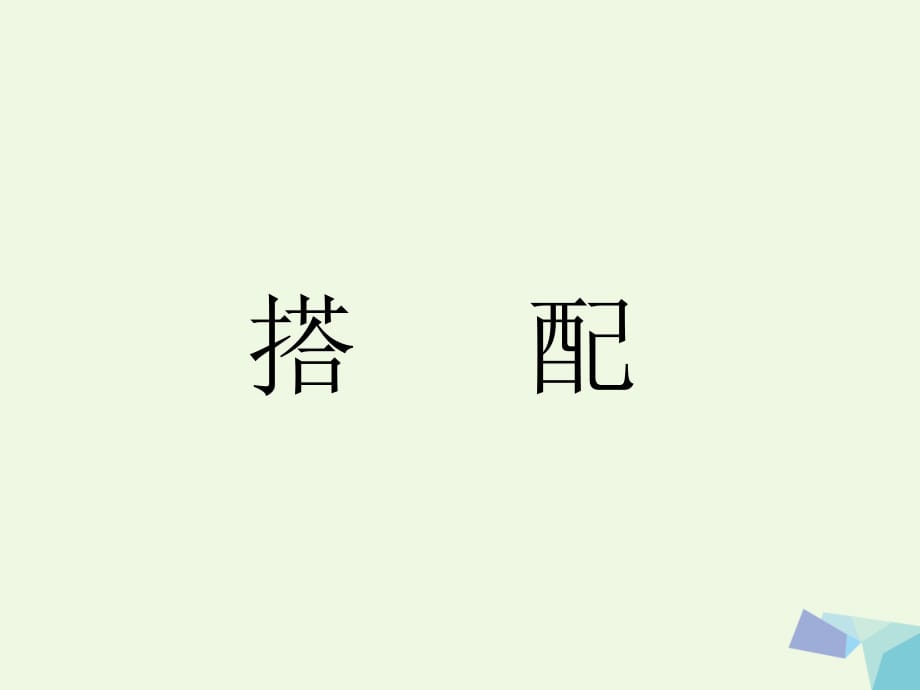 搭　配